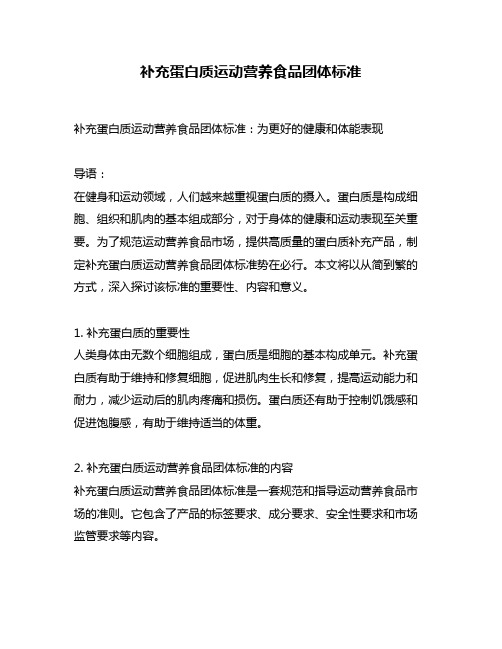 补充蛋白质运动营养食品团体标准

补充蛋白质运动营养食品团体标准：为更好的健康和体能表现

导语：
在健身和运动领域，人们越来越重视蛋白质的摄入。蛋白质是构成细胞、组织和肌肉的基本组成部分，对于身体的健康和运动表现至关重要。为了规范运动营养食品市场，提供高质量的蛋白质补充产品，制定补充蛋白质运动营养食品团体标准势在必行。本文将以从简到繁的方式，深入探讨该标准的重要性、内容和意义。

1. 补充蛋白质的重要性
人类身体由无数个细胞组成，蛋白质是细胞的基本构成单元。补充蛋白质有助于维持和修复细胞，促进肌肉生长和修复，提高运动能力和耐力，减少运动后的肌肉疼痛和损伤。蛋白质还有助于控制饥饿感和促进饱腹感，有助于维持适当的体重。

2. 补充蛋白质运动营养食品团体标准的内容
补充蛋白质运动营养食品团体标准是一套规范和指导运动营养食品市场的准则。它包含了产品的标签要求、成分要求、安全性要求和市场监管要求等内容。